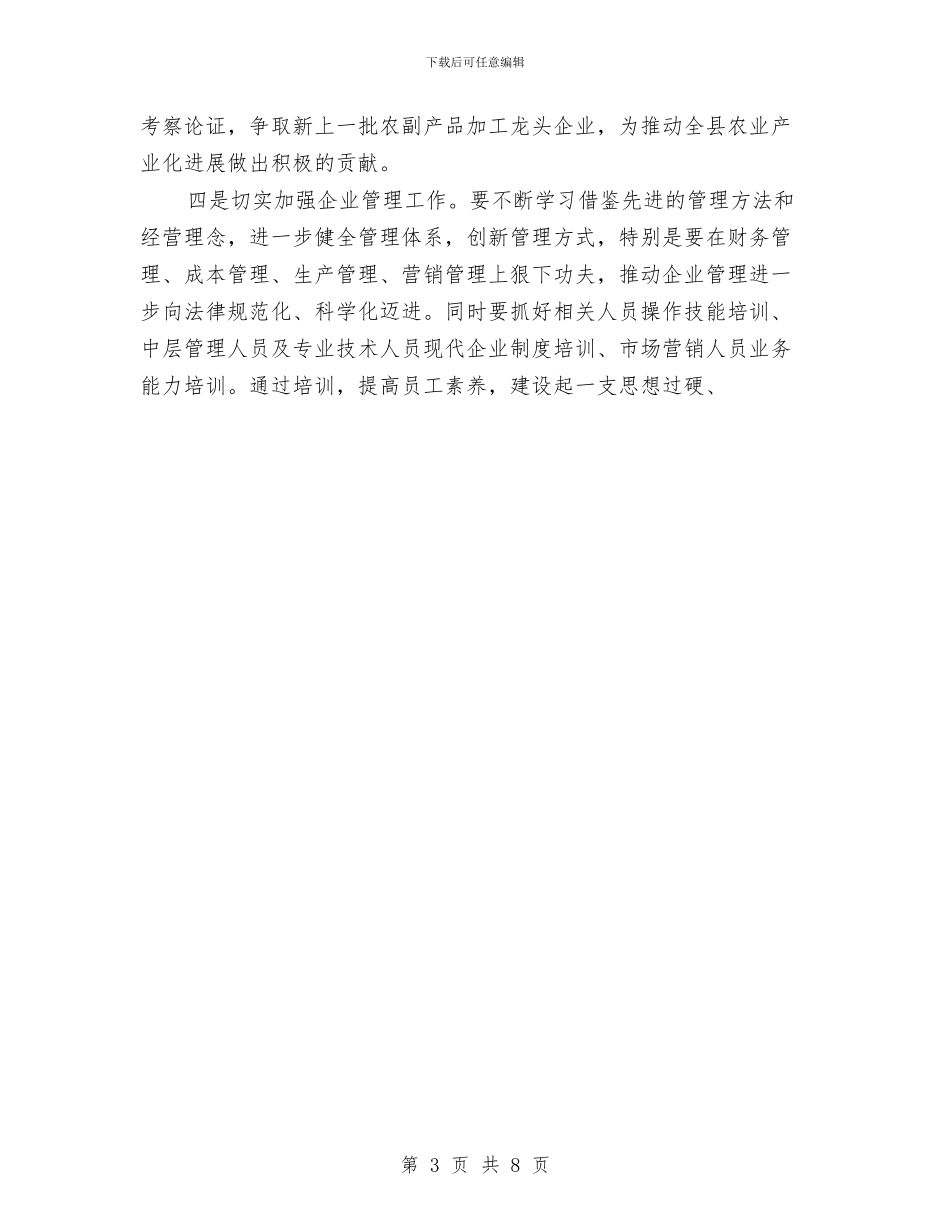 下载后可任意编辑

考察论证，争取新上一批农副产品加工龙头企业，为推动全县农业产业化进展做出积极的贡献。

四是切实加强企业管理工作。要不断学习借鉴先进的管理方法和经营理念，进一步健全管理体系，创新管理方式，特别是要在财务管理、成本管理、生产管理、营销管理上狠下功夫，推动企业管理进一步向法律规范化、科学化迈进。同时要抓好相关人员操作技能培训、中层管理人员及专业技术人员现代企业制度培训、市场营销人员业务能力培训。通过培训，提高员工素养，建设起一支思想过硬、

第 3 页 共 8 页